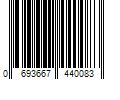 0 693667 440083